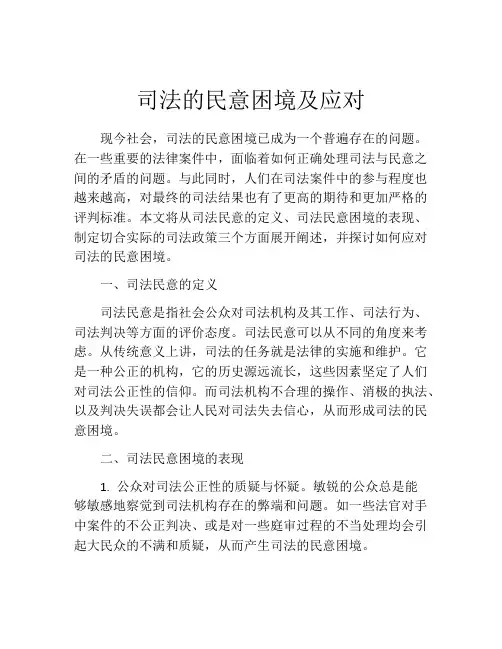 司法的民意困境及应对

现今社会，司法的民意困境已成为一个普遍存在的问题。在一些重要的法律案件中，面临着如何正确处理司法与民意之间的矛盾的问题。与此同时，人们在司法案件中的参与程度也越来越高，对最终的司法结果也有了更高的期待和更加严格的评判标准。本文将从司法民意的定义、司法民意困境的表现、制定切合实际的司法政策三个方面展开阐述，并探讨如何应对司法的民意困境。

一、司法民意的定义

司法民意是指社会公众对司法机构及其工作、司法行为、司法判决等方面的评价态度。司法民意可以从不同的角度来考虑。从传统意义上讲，司法的任务就是法律的实施和维护。它是一种公正的机构，它的历史源远流长，这些因素坚定了人们对司法公正性的信仰。而司法机构不合理的操作、消极的执法、以及判决失误都会让人民对司法失去信心，从而形成司法的民意困境。

二、司法民意困境的表现

1. 公众对司法公正性的质疑与怀疑。敏锐的公众总是能够敏感地察觉到司法机构存在的弊端和问题。如一些法官对手中案件的不公正判决、或是对一些庭审过程的不当处理均会引起大民众的不满和质疑，从而产生司法的民意困境。